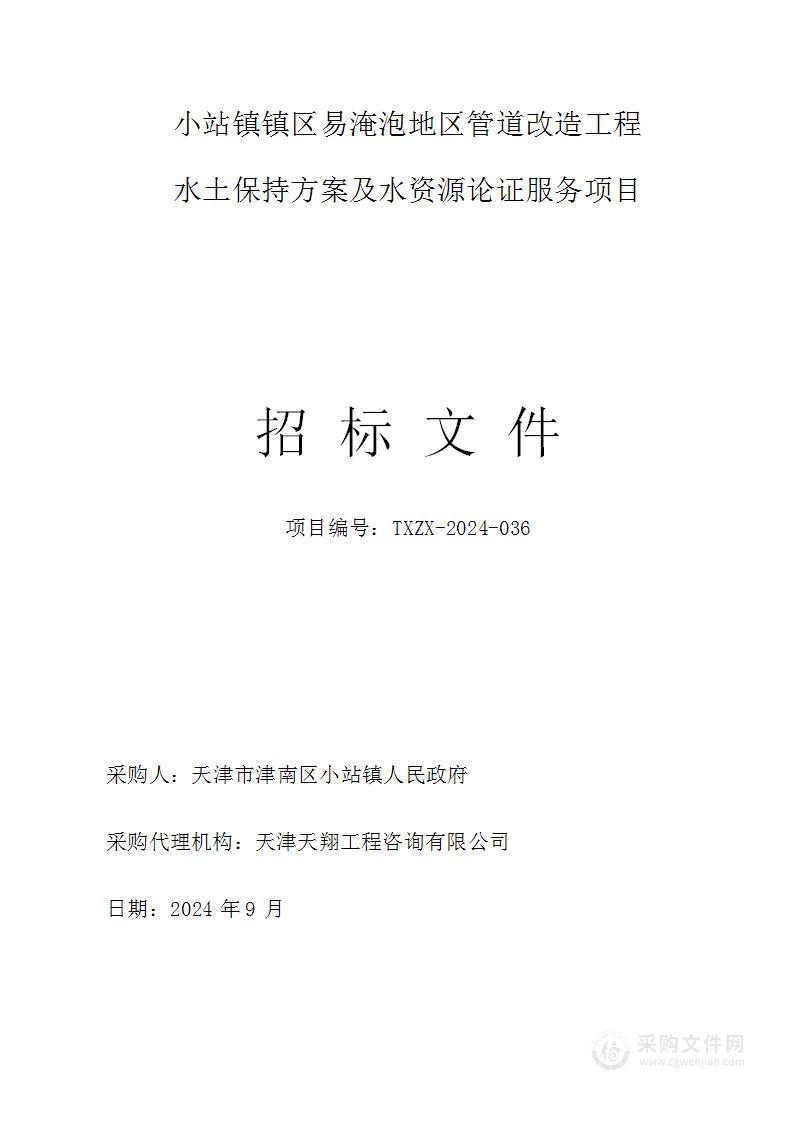 小站镇镇区易淹泡地区管道改造工程

水土保持方案及水资源论证服务项目

招 标 文 件

项目编号：TXZX-2024-036

采购人：天津市津南区小站镇人民政府

采购代理机构：天津天翔工程咨询有限公司

日期：2024 年 9 月

采购文件网
www.cgwenjian.com